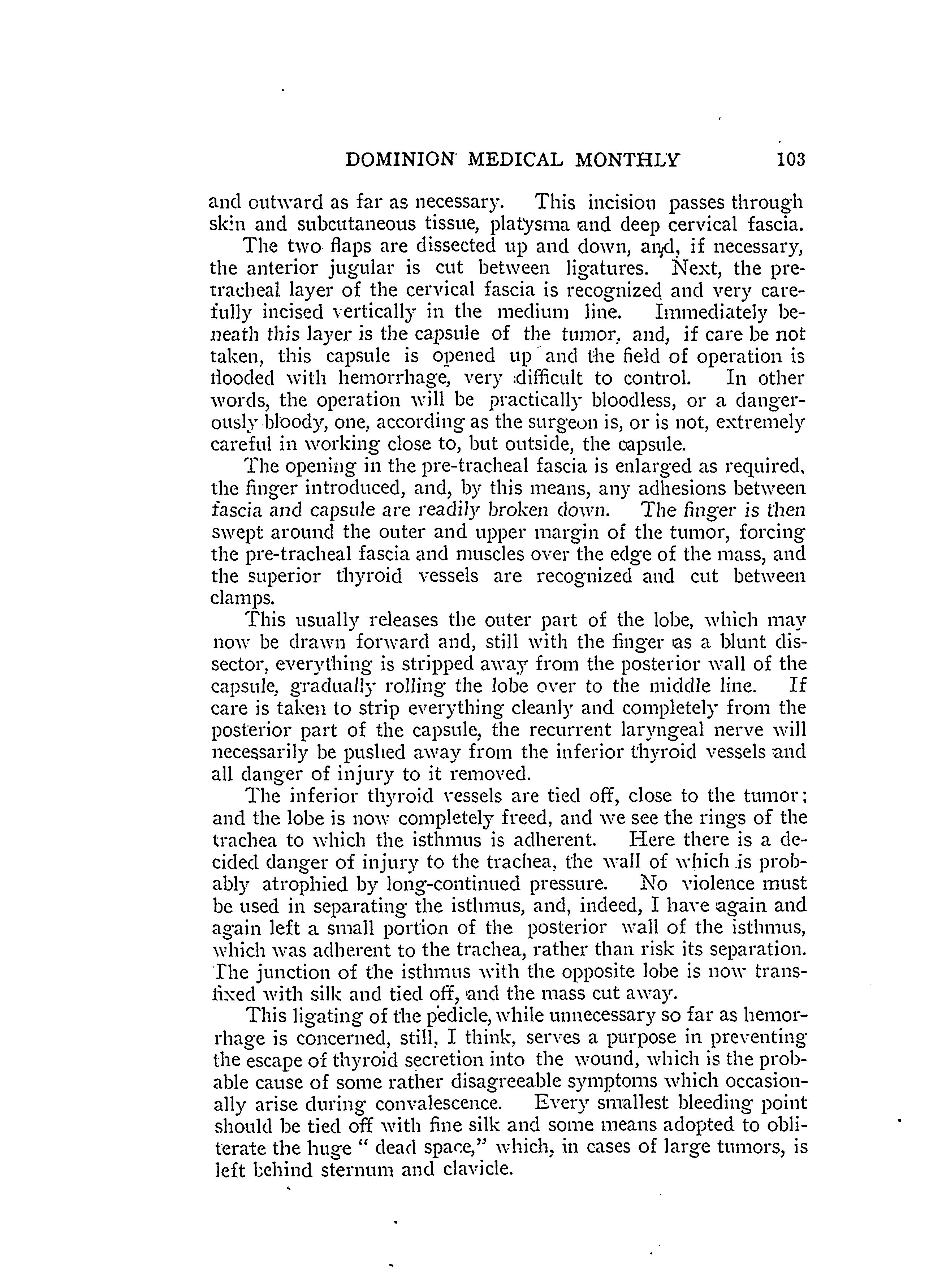 DOMINION MEDICAL MONTHLY 103

and outward as far as necessary. This incision passes through skin and subcutaneous tissue, platysma and deep cervical fascia.

The two flaps are dissected up and down, and, if necessary, the anterior jugular is cut between ligatures. Next, the pre-tracheal layer of the cervical fascia is recognized and very carefully incised vertically in the medium line. Immediately beneath this layer is the capsule of the tumor, and, if care be not taken, this capsule is opened up and the field of operation is flooded with hemorrhage, very difficult to control. In other words, the operation will be practically bloodless, or a dangerously bloody, one, according as the surgeon is, or is not, extremely careful in working close to, but outside, the capsule.

The opening in the pre-tracheal fascia is enlarged as required, the finger introduced, and, by this means, any adhesions between fascia and capsule are readily broken down. The finger is then swept around the outer and upper margin of the tumor, forcing the pre-tracheal fascia and muscles over the edge of the mass, and the superior thyroid vessels are recognized and cut between clamps.

This usually releases the outer part of the lobe, which may now be drawn forward and, still with the finger as a blunt dissector, everything is stripped away from the posterior wall of the capsule, gradually rolling the lobe over to the middle line. If care is taken to strip everything cleanly and completely from the posterior part of the capsule, the recurrent laryngeal nerve will necessarily be pushed away from the inferior thyroid vessels and all danger of injury to it removed.

The inferior thyroid vessels are tied off, close to the tumor; and the lobe is now completely freed, and we see the rings of the trachea to which the isthmus is adherent. Here there is a decided danger of injury to the trachea, the wall of which is probably atrophied by long-continued pressure. No violence must be used in separating the isthmus, and, indeed, I have again and again left a small portion of the posterior wall of the isthmus, which was adherent to the trachea, rather than risk its separation. The junction of the isthmus with the opposite lobe is now transfixed with silk and tied off, and the mass cut away.

This ligating of the pedicle, while unnecessary so far as hemorrhage is concerned, still, I think, serves a purpose in preventing the escape of thyroid secretion into the wound, which is the probable cause of some rather disagreeable symptoms which occasionally arise during convalescence. Every smallest bleeding point should be tied off with fine silk and some means adopted to obliterate the huge " dead space," which, in cases of large tumors, is left behind sternum and clavicle.